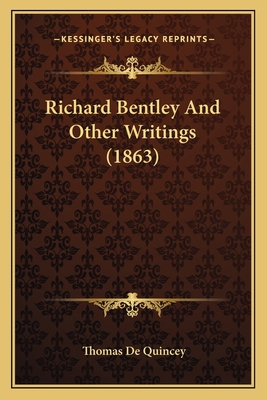 —KESSINGER'S LEGACY REPRINTS—

Richard Bentley And Other Writings (1863)

Thomas De Quincey